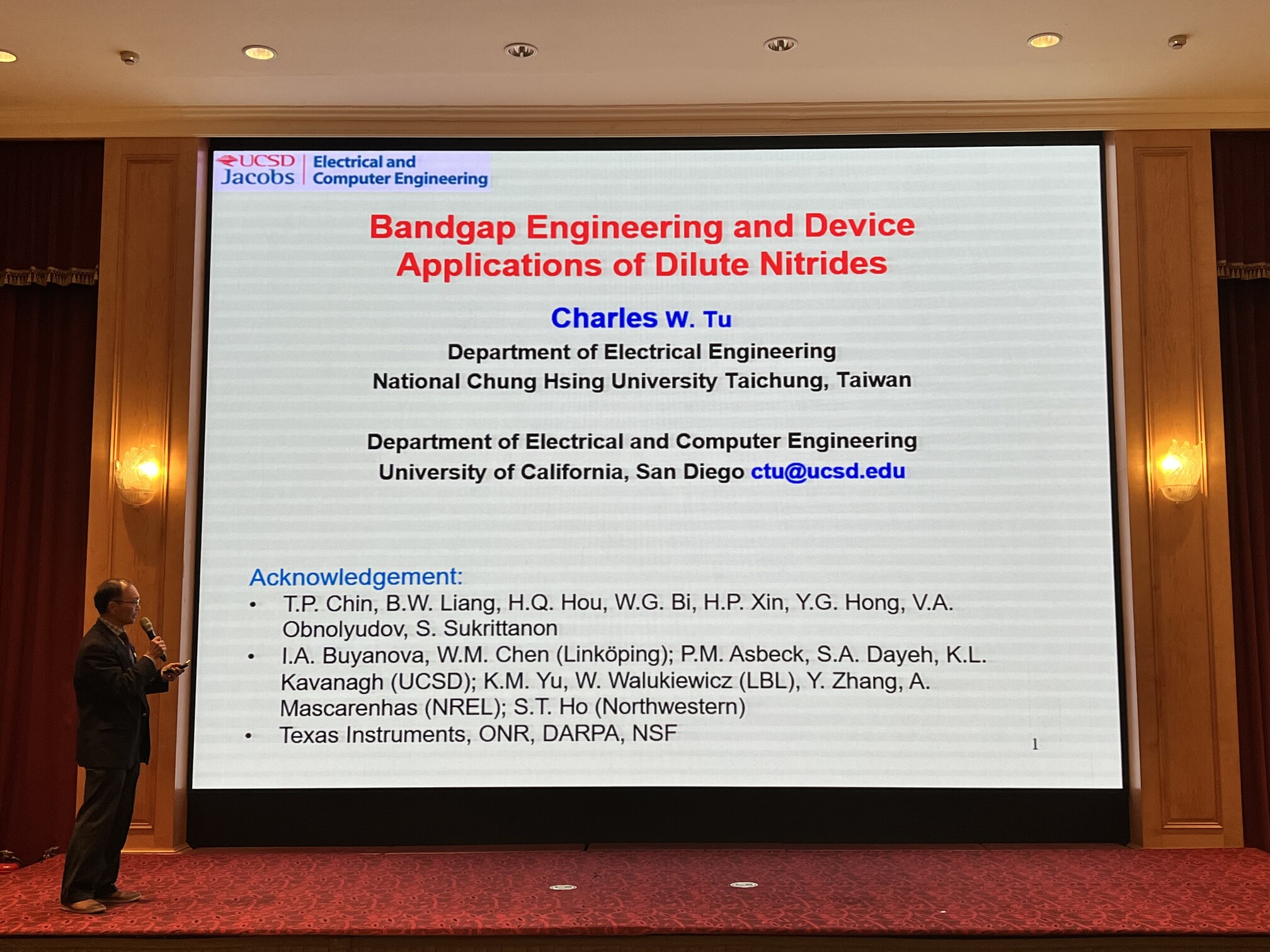 UCSD Jacobs | Electrical and Computer Engineering

Bandgap Engineering and Device Applications of Dilute Nitrides

Charles W. Tu
Department of Electrical Engineering
National Chung Hsing University Taichung, Taiwan

Department of Electrical and Computer Engineering
University of California, San Diego ctu@ucsd.edu

Acknowledgement:
• T.P. Chin, B.W. Liang, H.Q. Hou, W.G. Bi, H.P. Xin, Y.G. Hong, V.A. Obnolyudov, S. Sukrittanon
• I.A. Buyanova, W.M. Chen (Linköping); P.M. Asbeck, S.A. Dayeh, K.L. Kavanagh (UCSD); K.M. Yu, W. Walukiewicz (LBL), Y. Zhang, A. Mascarenhas (NREL); S.T. Ho (Northwestern)
• Texas Instruments, ONR, DARPA, NSF

1